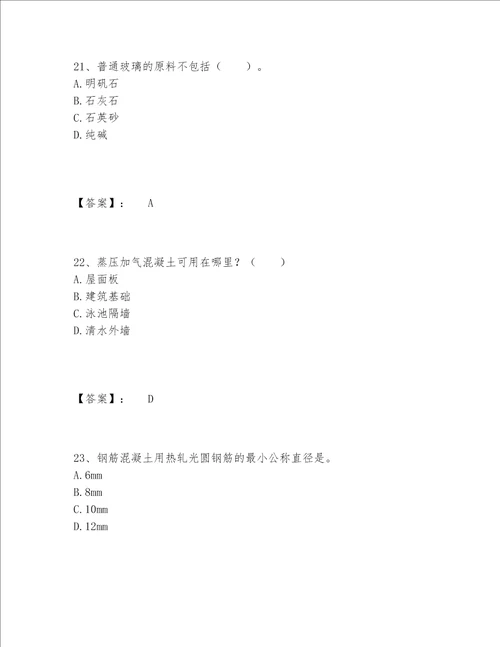 21、普通玻璃的原料不包括（　　）。
A.明矾石
B.石灰石
C.石英砂
D.纯碱

【答案】：　A

22、蒸压加气混凝土可用在哪里？（　　）
A.屋面板
B.建筑基础
C.泳池隔墙
D.清水外墙

【答案】：　D

23、钢筋混凝土用热轧光圆钢筋的最小公称直径是。
A.6mm
B.8mm
C.10mm
D.12mm